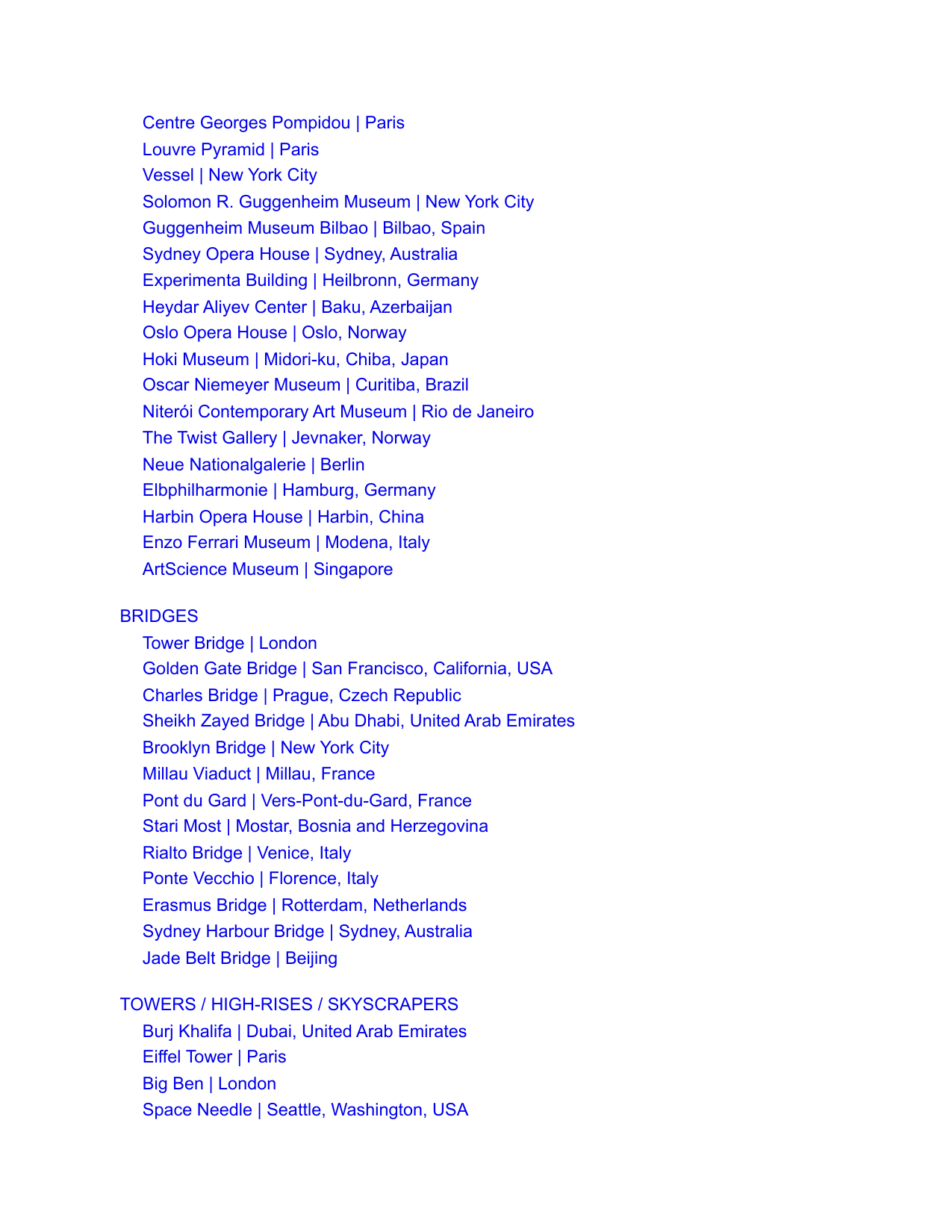 Centre Georges Pompidou | Paris
Louvre Pyramid | Paris
Vessel | New York City
Solomon R. Guggenheim Museum | New York City
Guggenheim Museum Bilbao | Bilbao, Spain
Sydney Opera House | Sydney, Australia
Experimenta Building | Heilbronn, Germany
Heydar Aliyev Center | Baku, Azerbaijan
Oslo Opera House | Oslo, Norway
Hoki Museum | Midori-ku, Chiba, Japan
Oscar Niemeyer Museum | Curitiba, Brazil
Niterói Contemporary Art Museum | Rio de Janeiro
The Twist Gallery | Jevnaker, Norway
Neue Nationalgalerie | Berlin
Elbphilharmonie | Hamburg, Germany
Harbin Opera House | Harbin, China
Enzo Ferrari Museum | Modena, Italy
ArtScience Museum | Singapore

BRIDGES
Tower Bridge | London
Golden Gate Bridge | San Francisco, California, USA
Charles Bridge | Prague, Czech Republic
Sheikh Zayed Bridge | Abu Dhabi, United Arab Emirates
Brooklyn Bridge | New York City
Millau Viaduct | Millau, France
Pont du Gard | Vers-Pont-du-Gard, France
Stari Most | Mostar, Bosnia and Herzegovina
Rialto Bridge | Venice, Italy
Ponte Vecchio | Florence, Italy
Erasmus Bridge | Rotterdam, Netherlands
Sydney Harbour Bridge | Sydney, Australia
Jade Belt Bridge | Beijing

TOWERS / HIGH-RISES / SKYSCRAPERS
Burj Khalifa | Dubai, United Arab Emirates
Eiffel Tower | Paris
Big Ben | London
Space Needle | Seattle, Washington, USA